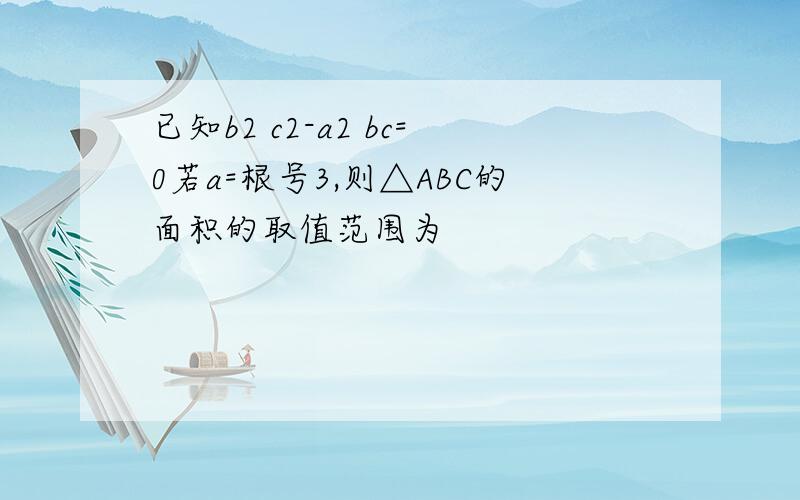 已知b2 c2-a2 bc=0若a=根号3,则△ABC的面积的取值范围为